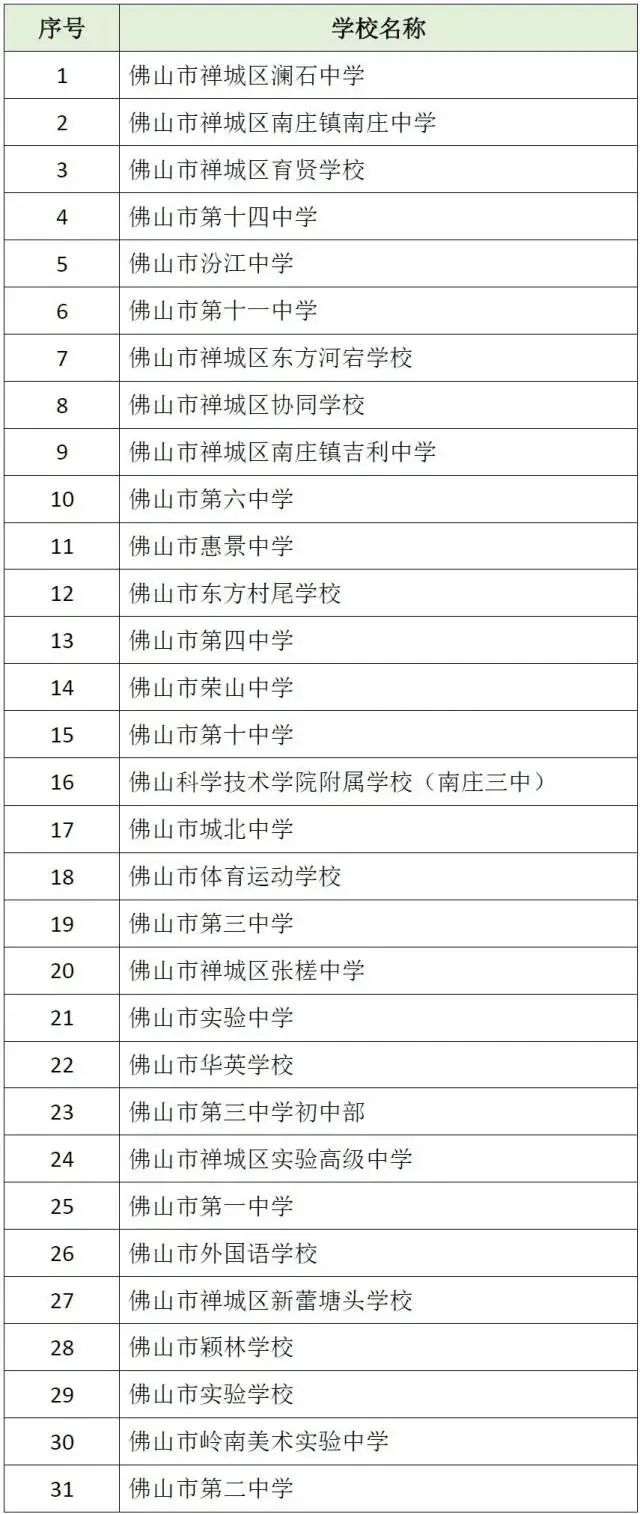 | 序号 | 学校名称 |
|---|---|
| 1 | 佛山市禅城区澜石中学 |
| 2 | 佛山市禅城区南庄镇南庄中学 |
| 3 | 佛山市禅城区育贤学校 |
| 4 | 佛山市第十四中学 |
| 5 | 佛山市汾江中学 |
| 6 | 佛山市第十一中学 |
| 7 | 佛山市禅城区东方河宕学校 |
| 8 | 佛山市禅城区协同学校 |
| 9 | 佛山市禅城区南庄镇吉利中学 |
| 10 | 佛山市第六中学 |
| 11 | 佛山市惠景中学 |
| 12 | 佛山市东方村尾学校 |
| 13 | 佛山市第四中学 |
| 14 | 佛山市荣山中学 |
| 15 | 佛山市第十中学 |
| 16 | 佛山科学技术学院附属学校（南庄三中） |
| 17 | 佛山市城北中学 |
| 18 | 佛山市体育运动学校 |
| 19 | 佛山市第三中学 |
| 20 | 佛山市禅城区张槎中学 |
| 21 | 佛山市实验中学 |
| 22 | 佛山市华英学校 |
| 23 | 佛山市第三中学初中部 |
| 24 | 佛山市禅城区实验高级中学 |
| 25 | 佛山市第一中学 |
| 26 | 佛山市外国语学校 |
| 27 | 佛山市禅城区新蕾塘头学校 |
| 28 | 佛山市颖林学校 |
| 29 | 佛山市实验学校 |
| 30 | 佛山市岭南美术实验中学 |
| 31 | 佛山市第二中学 |